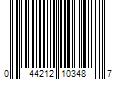 0 44212 10348 7